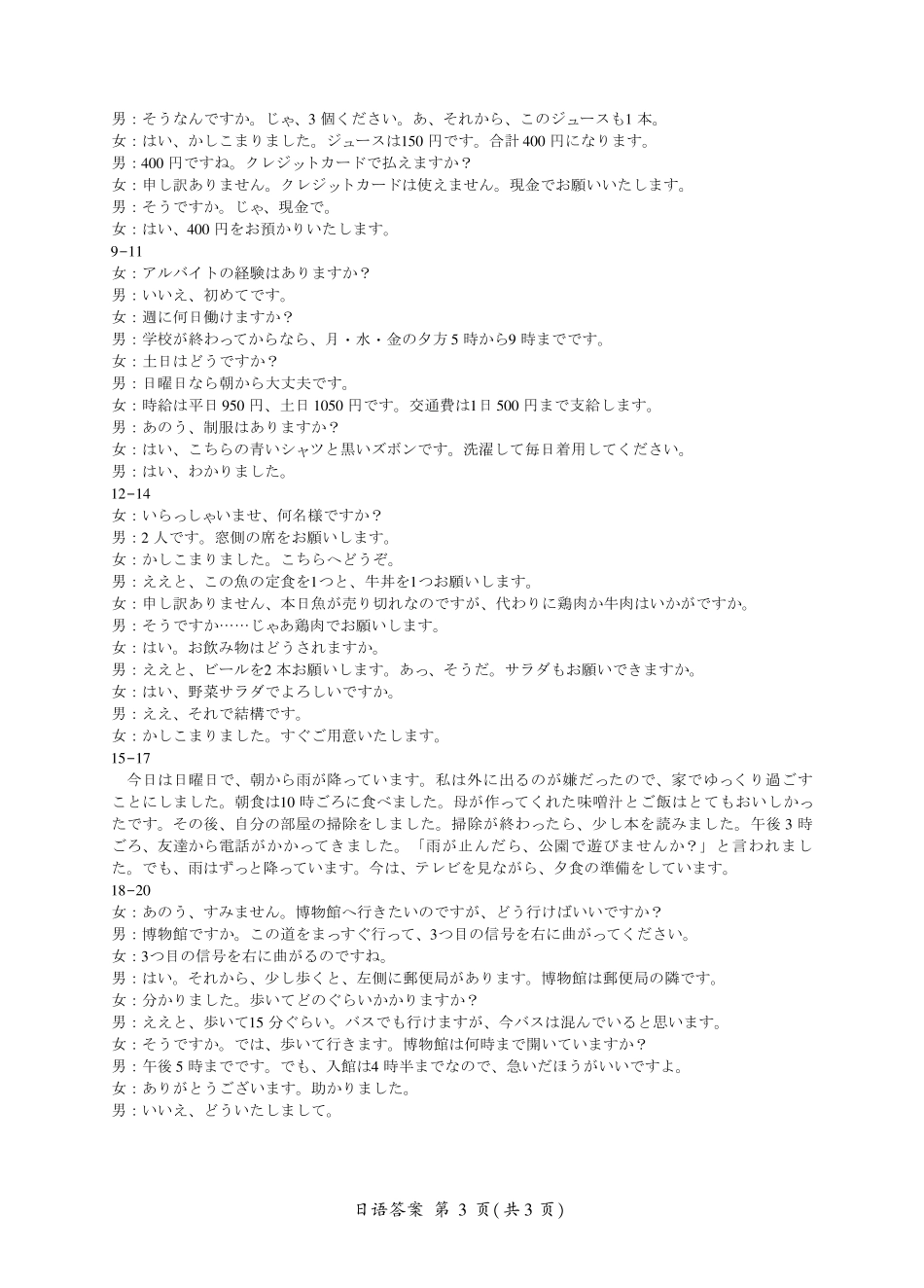 男：そうなんですか。じゃ、3 個ください。あ、それから、このジュースも1 本。
女：はい、かしこまりました。ジュースは150 円です。合計 400 円になります。
男：400 円ですね。クレジットカードで払えますか？
女：申し訳ありません。クレジットカードは使えません。現金でお願いいたします。
男：そうですか。じゃ、現金で。
女：はい、400 円をお預かりいたします。
9-11
女：アルバイトの経験はありますか？
男：いいえ、初めてです。
女：週に何日働けますか？
男：学校が終わってからなら、月・水・金の夕方 5 時から9 時までです。
女：土日はどうですか？
男：日曜日なら朝から大丈夫です。
女：時給は平日 950 円、土日 1050 円です。交通費は1日 500 円まで支給します。
男：あのう、制服はありますか？
女：はい、こちらの青いシャツと黒いズボンです。洗濯して毎日着用してください。
男：はい、わかりました。
12-14
女：いらっしゃいませ、何名様ですか？
男：2 人です。窓側の席をお願いします。
女：かしこまりました。こちらへどうぞ。
男：ええと、この魚の定食を1つと、牛丼を1つお願いします。
女：申し訳ありません、本日魚が売り切れなのですが、代わりに鶏肉か牛肉はいかがですか。
男：そうですか……じゃあ鶏肉でお願いします。
女：はい。お飲み物はどうされますか。
男：ええと、ビールを2 本お願いします。あっ、そうだ。サラダもお願いできますか。
女：はい、野菜サラダでよろしいですか。
男：ええ、それで結構です。
女：かしこまりました。すぐご用意いたします。
15-17
今日は日曜日で、朝から雨が降っています。私は外に出るのが嫌だったので、家でゆっくり過ごすことにしました。朝食は10 時ごろに食べました。母が作ってくれた味噌汁とご飯はとてもおいしかったです。その後、自分の部屋の掃除をしました。掃除が終わったら、少し本を読みました。午後 3 時ごろ、友達から電話がかかってきました。「雨が止んだら、公園で遊びませんか？」と言われました。でも、雨はずっと降っています。今は、テレビを見ながら、夕食の準備をしています。
18-20
女：あのう、すみません。博物館へ行きたいのですが、どう行けばいいですか？
男：博物館ですか。この道をまっすぐ行って、3つ目の信号を右に曲がってください。
女：3つ目の信号を右に曲がるのですね。
男：はい。それから、少し歩くと、左側に郵便局があります。博物館は郵便局の隣です。
女：分かりました。歩いてどのぐらいかかりますか？
男：ええと、歩いて15 分ぐらい。バスでも行けますが、今バスは混んでいると思います。
女：そうですか。では、歩いて行きます。博物館は何時まで開いていますか？
男：午後 5 時までです。でも、入館は4 時半までなので、急いだほうがいいですよ。
女：ありがとうございます。助かりました。
男：いいえ、どういたしまして。

日语答案 第 3 页(共 3 页)